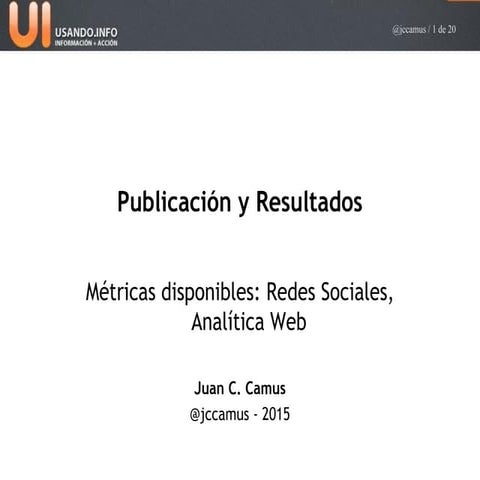 UI USANDO.INFO
INFORMACIÓN + ACCIÓN

@jccamus / 1 de 20

Publicación y Resultados

Métricas disponibles: Redes Sociales, Analítica Web

Juan C. Camus
@jccamus - 2015